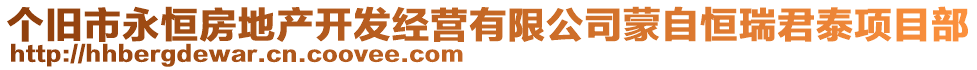 个旧市永恒房地产开发经营有限公司蒙自恒瑞君泰项目部
http://hhbergdewar.cn.coovee.com